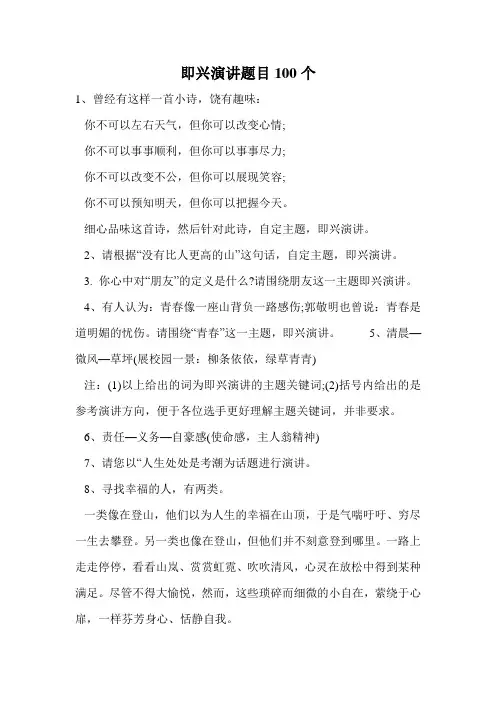 即兴演讲题目 100 个

1、曾经有这样一首小诗，饶有趣味：

你不可以左右天气，但你可以改变心情;

你不可以事事顺利，但你可以事事尽力;

你不可以改变不公，但你可以展现笑容;

你不可以预知明天，但你可以把握今天。

细心品味这首诗，然后针对此诗，自定主题，即兴演讲。

2、请根据“没有比人更高的山”这句话，自定主题，即兴演讲。

3. 你心中对“朋友”的定义是什么?请围绕朋友这一主题即兴演讲。

4、有人认为：青春像一座山背负一路感伤;郭敬明也曾说：青春是道明媚的忧伤。请围绕“青春”这一主题，即兴演讲。 5、清晨—微风—草坪(展校园一景：柳条依依，绿草青青)

注：(1)以上给出的词为即兴演讲的主题关键词;(2)括号内给出的是参考演讲方向，便于各位选手更好理解主题关键词，并非要求。

6、责任—义务—自豪感(使命感，主人翁精神)

7、请您以“人生处处是考潮为话题进行演讲。

8、寻找幸福的人，有两类。

一类像在登山，他们以为人生的幸福在山顶，于是气喘吁吁、穷尽一生去攀登。另一类也像在登山，但他们并不刻意登到哪里。一路上走走停停，看看山岚、赏赏虹霓、吹吹清风，心灵在放松中得到某种满足。尽管不得大愉悦，然而，这些琐碎而细微的小自在，萦绕于心扉，一样芬芳身心、恬静自我。